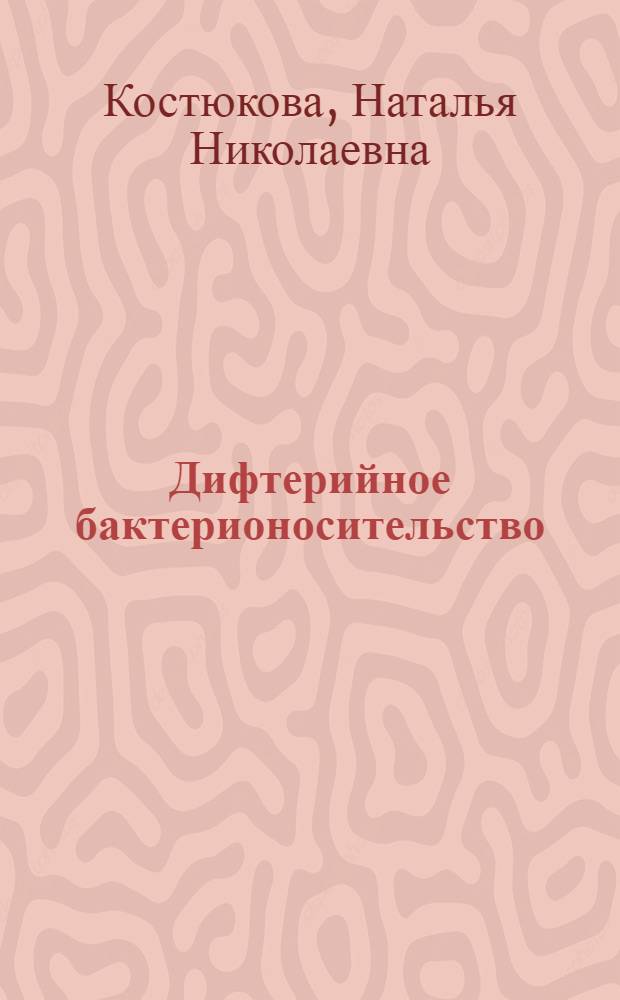 Костюкова, Наталья Николаевна

Дифтерийное бактерионосительство